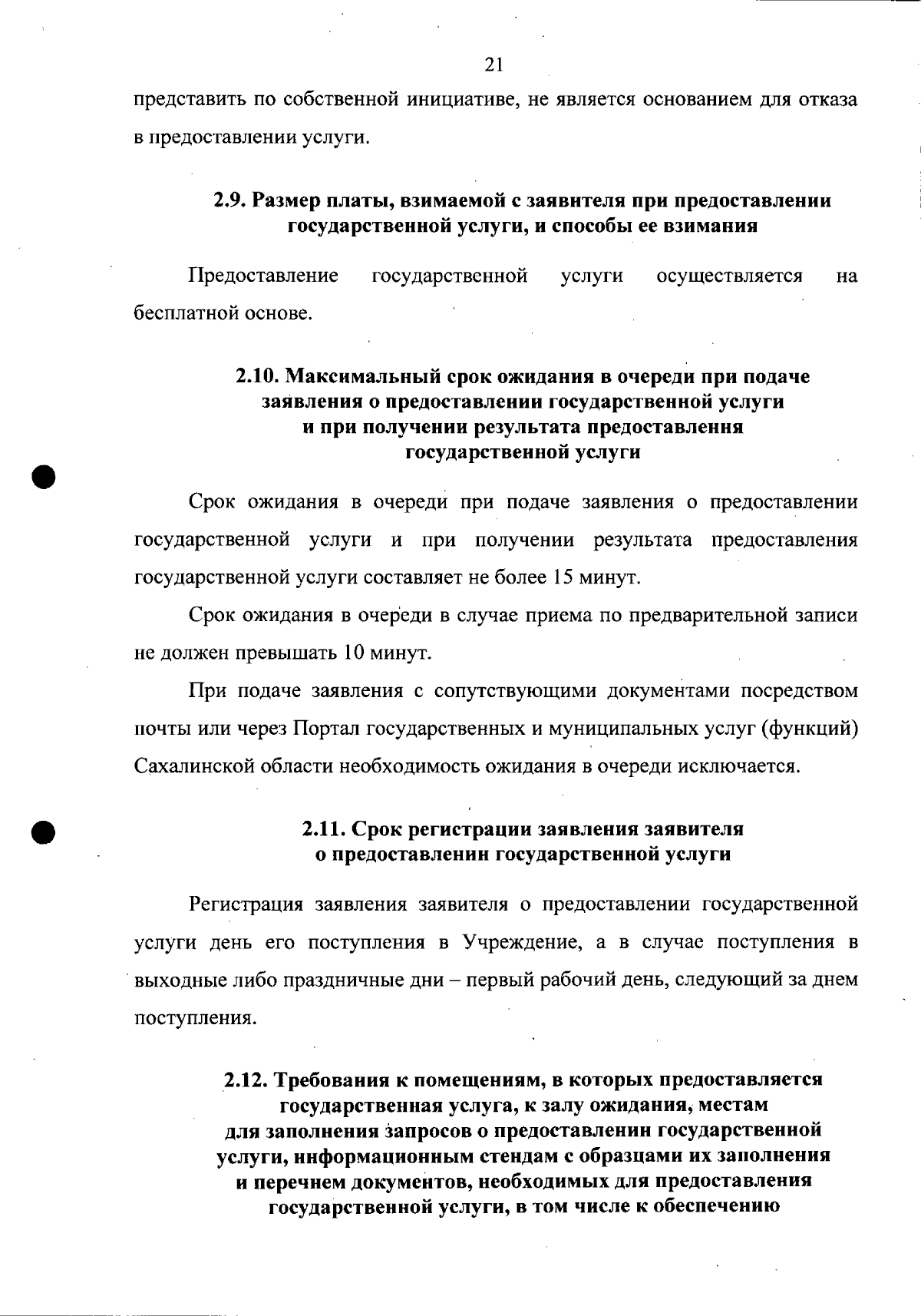 21

представить по собственной инициативе, не является основанием для отказа в предоставлении услуги.

2.9. Размер платы, взимаемой с заявителя при предоставлении государственной услуги, и способы ее взимания

Предоставление государственной услуги осуществляется на бесплатной основе.

2.10. Максимальный срок ожидания в очереди при подаче заявления о предоставлении государственной услуги и при получении результата предоставления государственной услуги

Срок ожидания в очереди при подаче заявления о предоставлении государственной услуги и при получении результата предоставления государственной услуги составляет не более 15 минут.

Срок ожидания в очереди в случае приема по предварительной записи не должен превышать 10 минут.

При подаче заявления с сопутствующими документами посредством почты или через Портал государственных и муниципальных услуг (функций) Сахалинской области необходимость ожидания в очереди исключается.

2.11. Срок регистрации заявления заявителя о предоставлении государственной услуги

Регистрация заявления заявителя о предоставлении государственной услуги день его поступления в Учреждение, а в случае поступления в выходные либо праздничные дни – первый рабочий день, следующий за днем поступления.

2.12. Требования к помещениям, в которых предоставляется государственная услуга, к залу ожидания, местам для заполнения запросов о предоставлении государственной услуги, информационным стендам с образцами их заполнения и перечнем документов, необходимых для предоставления государственной услуги, в том числе к обеспечению